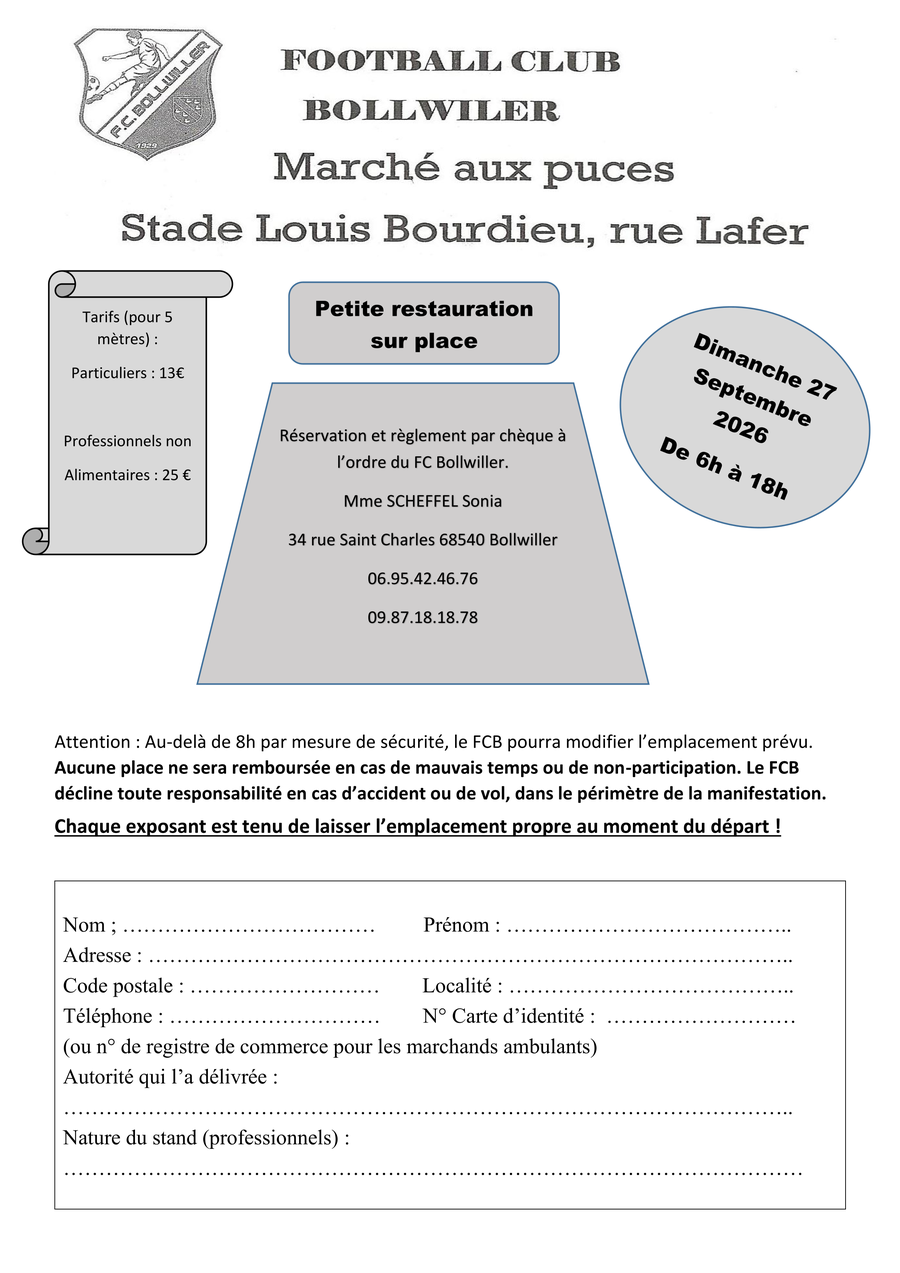 F.C. BOLLWILLER
1929

FOOTBALL CLUB
BOLLWILER

Marché aux puces

Stade Louis Bourdieu, rue Lafer

Tarifs (pour 5 mètres) :

Particuliers : 13€

Professionnels non

Alimentaires : 25 €

Petite restauration sur place

Réservation et règlement par chèque à l'ordre du FC Bollwiller.

Mme SCHEFFEL Sonia

34 rue Saint Charles 68540 Bollwiller

06.95.42.46.76

09.87.18.18.78

Dimanche 27 Septembre 2026
De 6h à 18h

Attention : Au-delà de 8h par mesure de sécurité, le FCB pourra modifier l'emplacement prévu. Aucune place ne sera remboursée en cas de mauvais temps ou de non-participation. Le FCB décline toute responsabilité en cas d'accident ou de vol, dans le périmètre de la manifestation.

Chaque exposant est tenu de laisser l'emplacement propre au moment du départ !

Nom ; ____ Prénom : ____
Adresse : ____
Code postale : ____ Localité : ____
Téléphone : ____ N° Carte d'identité : ____
(ou n° de registre de commerce pour les marchands ambulants)
Autorité qui l'a délivrée :
____
Nature du stand (professionnels) :
____